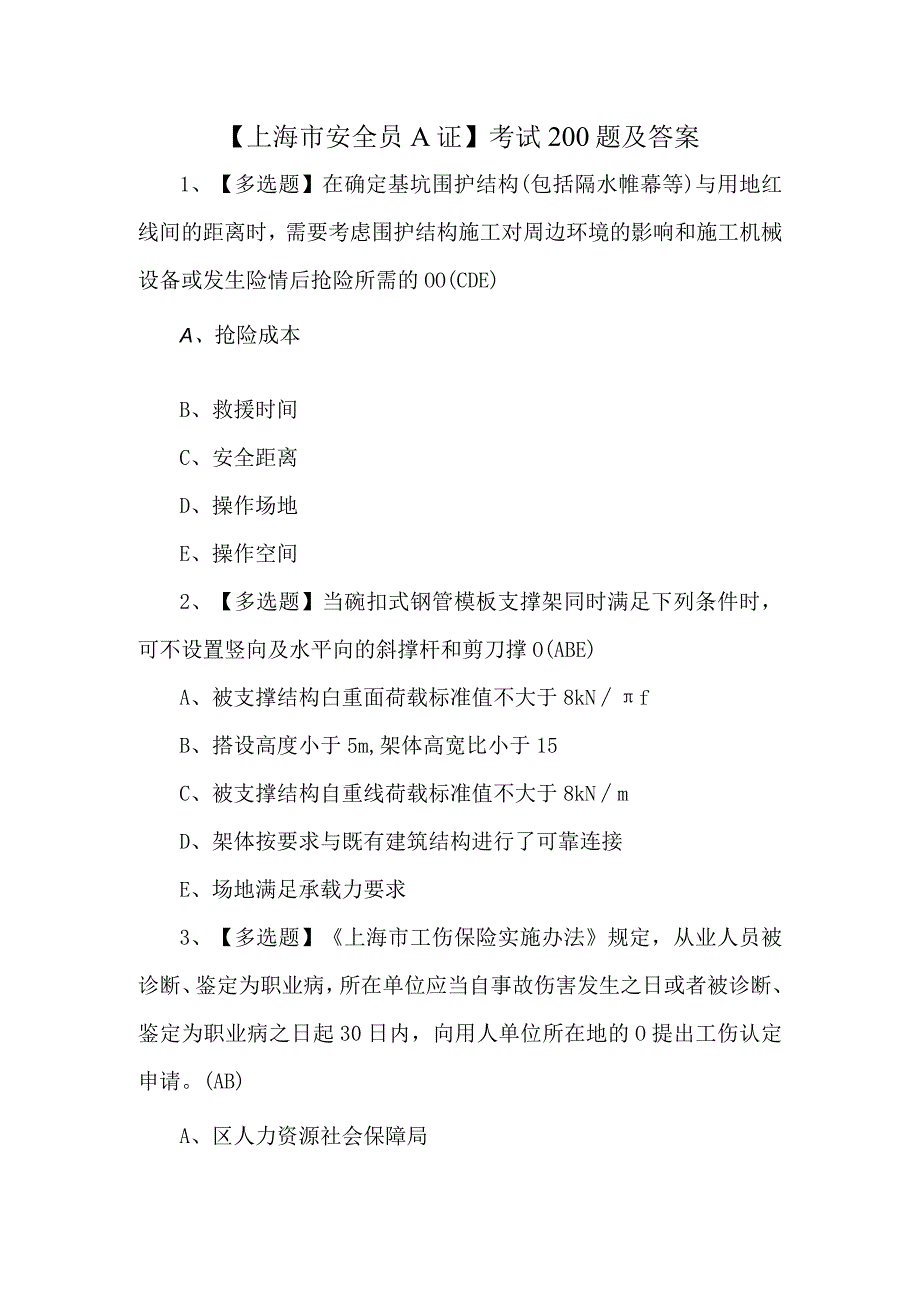 【上海市安全员A证】考试200题及答案

1、【多选题】在确定基坑围护结构(包括隔水帷幕等)与用地红线间的距离时，需要考虑围护结构施工对周边环境的影响和施工机械设备或发生险情后抢险所需的OO(CDE)

A、抢险成本

B、救援时间

C、安全距离

D、操作场地

E、操作空间

2、【多选题】当碗扣式钢管模板支撑架同时满足下列条件时，可不设置竖向及水平向的斜撑杆和剪刀撑O(ABE)

A、被支撑结构白重面荷载标准值不大于8kN／πf

B、搭设高度小于5m,架体高宽比小于15

C、被支撑结构自重线荷载标准值不大于8kN／m

D、架体按要求与既有建筑结构进行了可靠连接

E、场地满足承载力要求

3、【多选题】《上海市工伤保险实施办法》规定，从业人员被诊断、鉴定为职业病，所在单位应当自事故伤害发生之日或者被诊断、鉴定为职业病之日起30日内，向用人单位所在地的O提出工伤认定申请。(AB)

A、区人力资源社会保障局